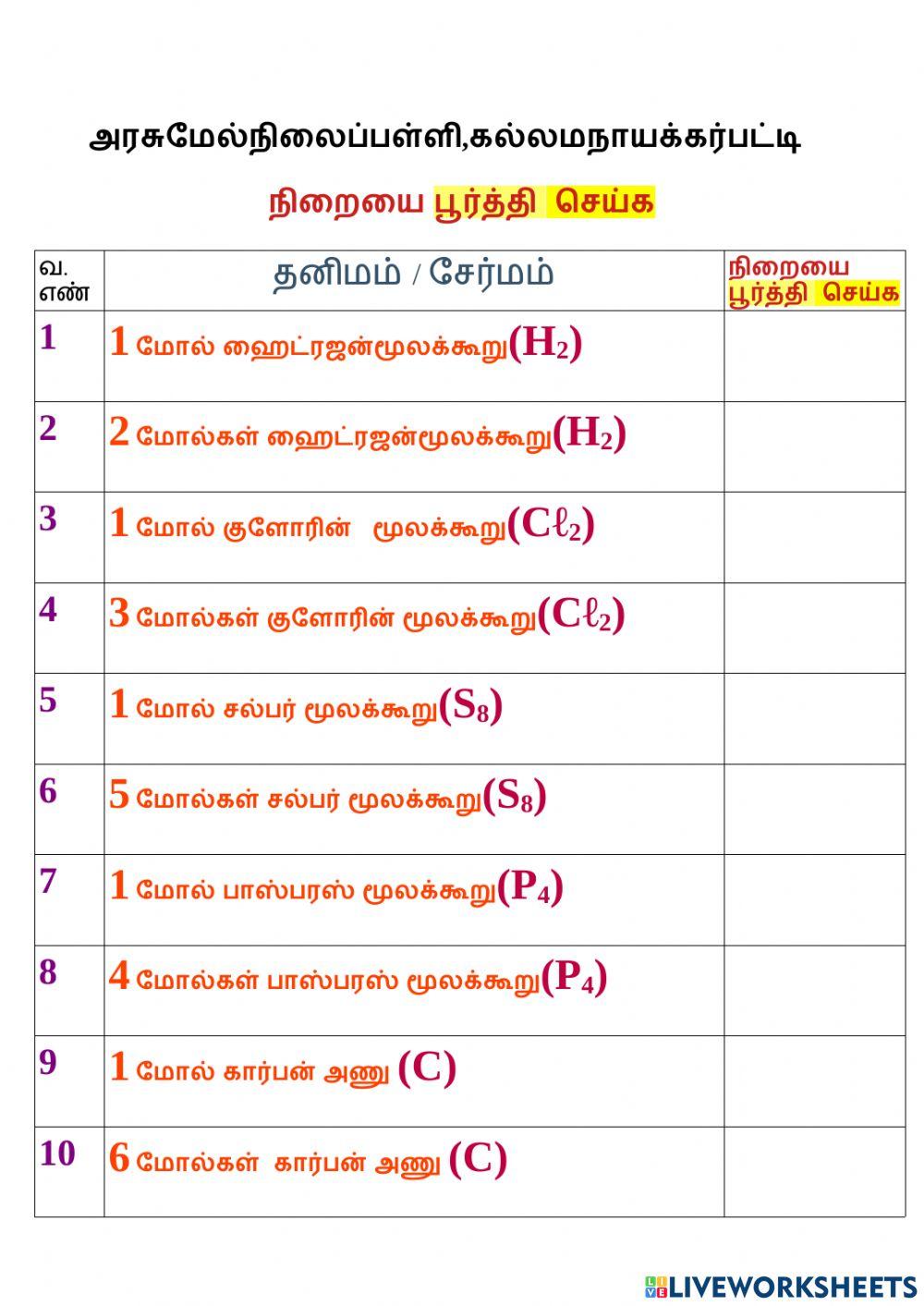 அரசுமேல்நிலைப்பள்ளி,கல்லமநாயக்கர்பட்டி

நிறையை பூர்த்தி செய்க

| வ. எண் | தனிமம் / சேர்மம் | நிறையை பூர்த்தி செய்க |
|---|---|---|
| 1 | 1 மோல் ஹைட்ரஜன்மூலக்கூறு($H_2$) | |
| 2 | 2 மோல்கள் ஹைட்ரஜன்மூலக்கூறு($H_2$) | |
| 3 | 1 மோல் குளோரின் மூலக்கூறு($C\ell_2$) | |
| 4 | 3 மோல்கள் குளோரின் மூலக்கூறு($C\ell_2$) | |
| 5 | 1 மோல் சல்பர் மூலக்கூறு($S_8$) | |
| 6 | 5 மோல்கள் சல்பர் மூலக்கூறு($S_8$) | |
| 7 | 1 மோல் பாஸ்பரஸ் மூலக்கூறு($P_4$) | |
| 8 | 4 மோல்கள் பாஸ்பரஸ் மூலக்கூறு($P_4$) | |
| 9 | 1 மோல் கார்பன் அணு (C) | |
| 10 | 6 மோல்கள் கார்பன் அணு (C) | |

LIVEWORKSHEETS